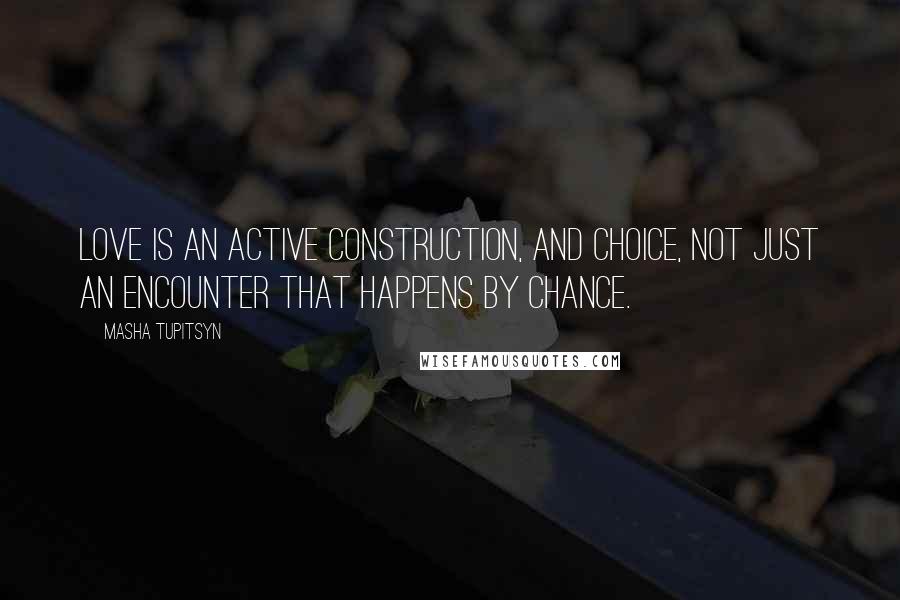 LOVE IS AN ACTIVE CONSTRUCTION, AND CHOICE, NOT JUST AN ENCOUNTER THAT HAPPENS BY CHANCE.

MASHA TUPITSYN

WISEFAMOUSQUOTES.COM